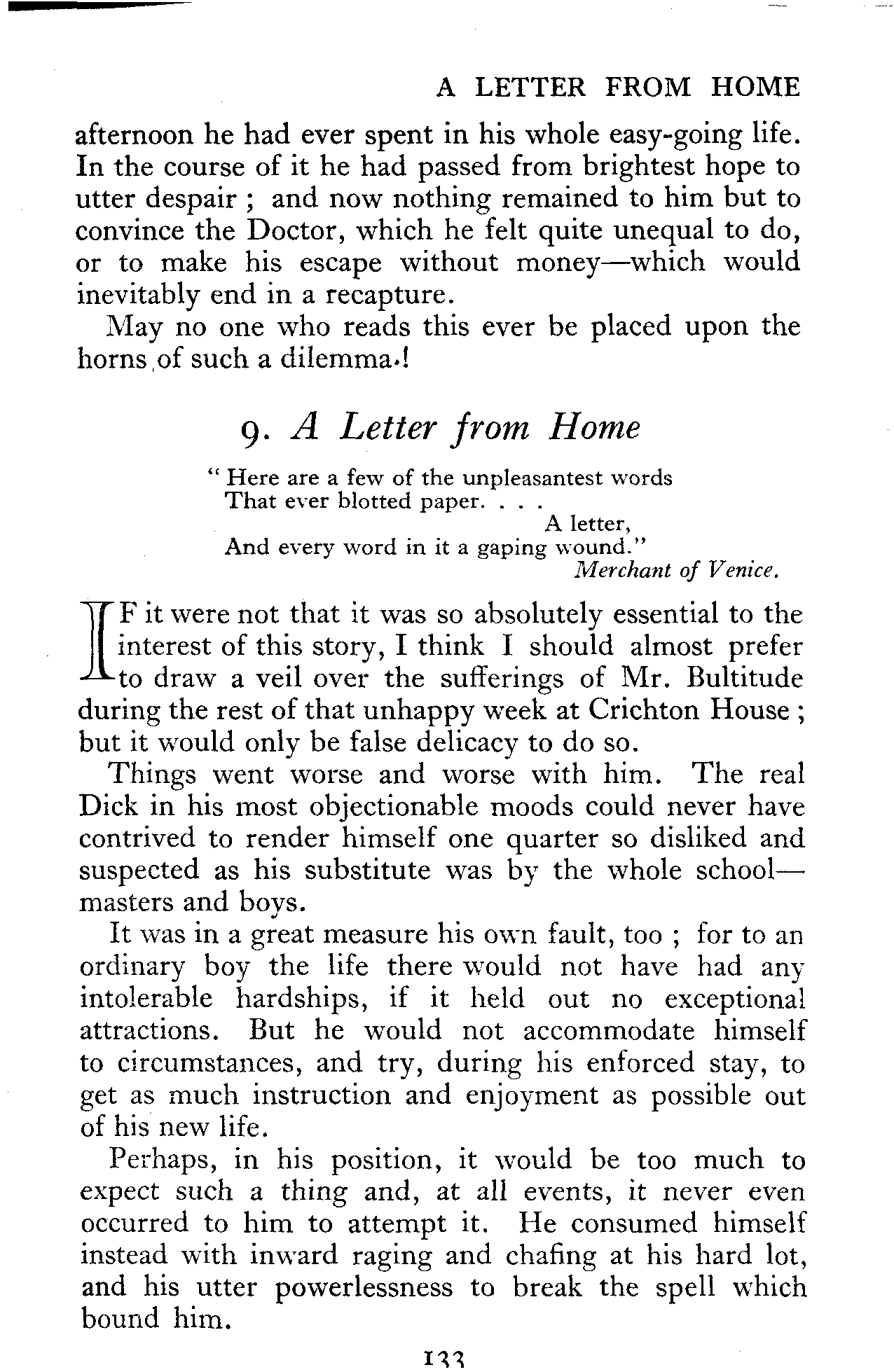 A LETTER FROM HOME

afternoon he had ever spent in his whole easy-going life. In the course of it he had passed from brightest hope to utter despair ; and now nothing remained to him but to convince the Doctor, which he felt quite unequal to do, or to make his escape without money—which would inevitably end in a recapture.

May no one who reads this ever be placed upon the horns of such a dilemma!

9. A Letter from Home

" Here are a few of the unpleasantest words
That ever blotted paper. . . .
A letter,
And every word in it a gaping wound."
Merchant of Venice.

IF it were not that it was so absolutely essential to the interest of this story, I think I should almost prefer to draw a veil over the sufferings of Mr. Bultitude during the rest of that unhappy week at Crichton House ; but it would only be false delicacy to do so.

Things went worse and worse with him. The real Dick in his most objectionable moods could never have contrived to render himself one quarter so disliked and suspected as his substitute was by the whole school—masters and boys.

It was in a great measure his own fault, too ; for to an ordinary boy the life there would not have had any intolerable hardships, if it held out no exceptional attractions. But he would not accommodate himself to circumstances, and try, during his enforced stay, to get as much instruction and enjoyment as possible out of his new life.

Perhaps, in his position, it would be too much to expect such a thing and, at all events, it never even occurred to him to attempt it. He consumed himself instead with inward raging and chafing at his hard lot, and his utter powerlessness to break the spell which bound him.

133